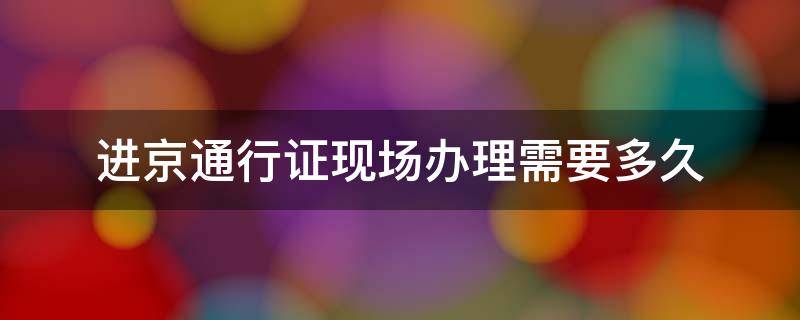 进京通行证现场办理需要多久